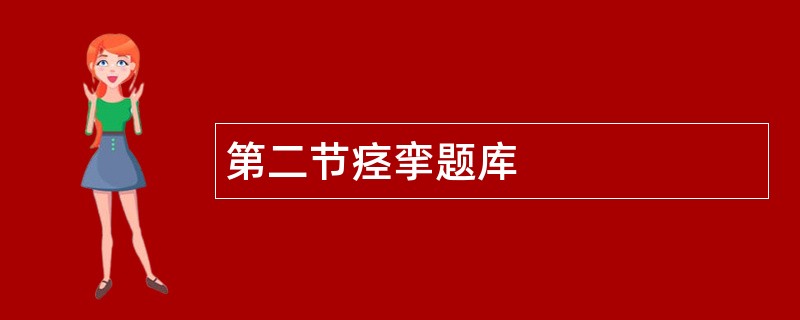 第二节痉挛题库